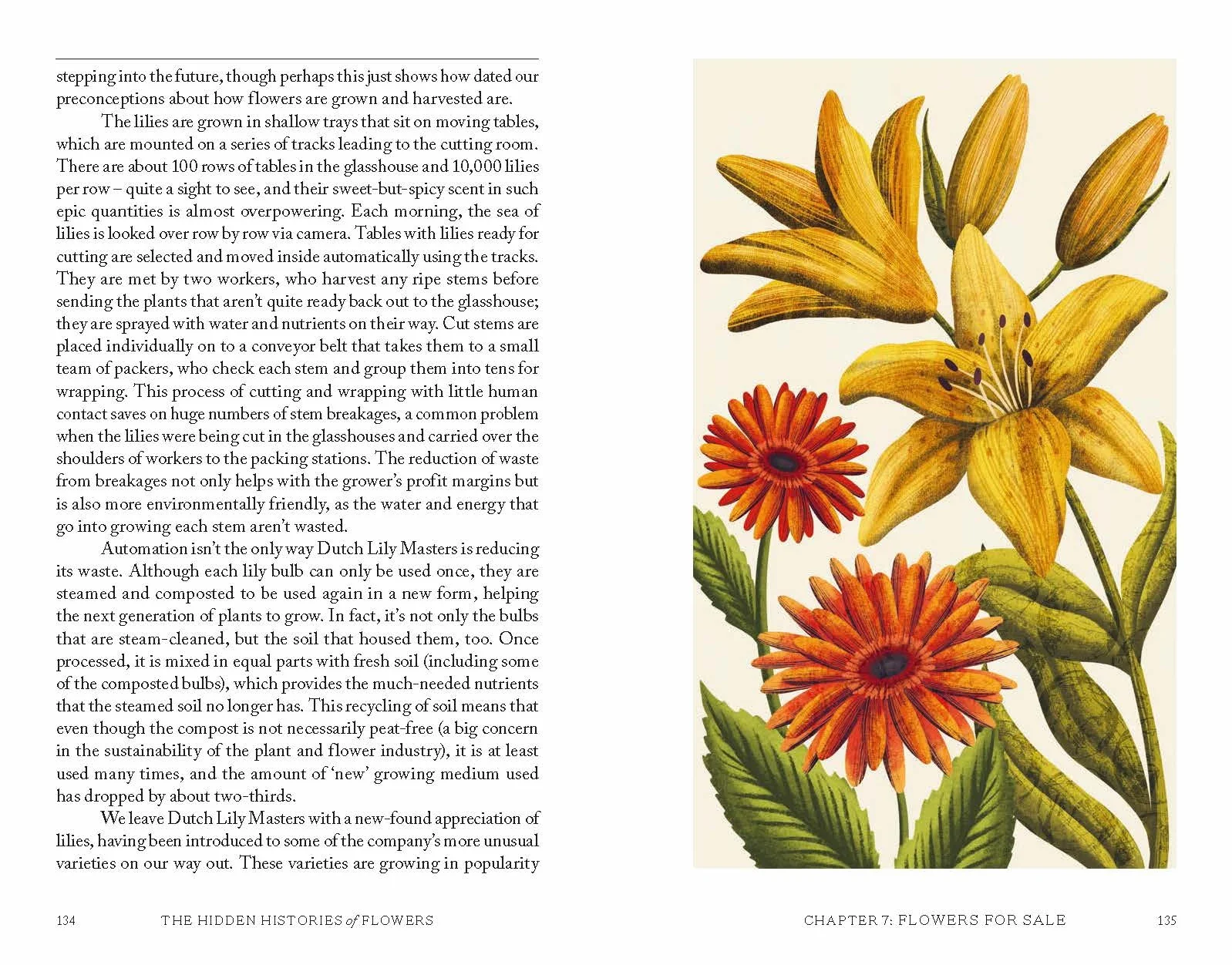 stepping into the future, though perhaps this just shows how dated our preconceptions about how flowers are grown and harvested are.

The lilies are grown in shallow trays that sit on moving tables, which are mounted on a series of tracks leading to the cutting room. There are about 100 rows of tables in the glasshouse and 10,000 lilies per row – quite a sight to see, and their sweet-but-spicy scent in such epic quantities is almost overpowering. Each morning, the sea of lilies is looked over row by row via camera. Tables with lilies ready for cutting are selected and moved inside automatically using the tracks. They are met by two workers, who harvest any ripe stems before sending the plants that aren't quite ready back out to the glasshouse; they are sprayed with water and nutrients on their way. Cut stems are placed individually on to a conveyor belt that takes them to a small team of packers, who check each stem and group them into tens for wrapping. This process of cutting and wrapping with little human contact saves on huge numbers of stem breakages, a common problem when the lilies were being cut in the glasshouses and carried over the shoulders of workers to the packing stations. The reduction of waste from breakages not only helps with the grower's profit margins but is also more environmentally friendly, as the water and energy that go into growing each stem aren't wasted.

Automation isn't the only way Dutch Lily Masters is reducing its waste. Although each lily bulb can only be used once, they are steamed and composted to be used again in a new form, helping the next generation of plants to grow. In fact, it's not only the bulbs that are steam-cleaned, but the soil that housed them, too. Once processed, it is mixed in equal parts with fresh soil (including some of the composted bulbs), which provides the much-needed nutrients that the steamed soil no longer has. This recycling of soil means that even though the compost is not necessarily peat-free (a big concern in the sustainability of the plant and flower industry), it is at least used many times, and the amount of 'new' growing medium used has dropped by about two-thirds.

We leave Dutch Lily Masters with a new-found appreciation of lilies, having been introduced to some of the company's more unusual varieties on our way out. These varieties are growing in popularity

134 THE HIDDEN HISTORIES of FLOWERS

CHAPTER 7: FLOWERS FOR SALE 135